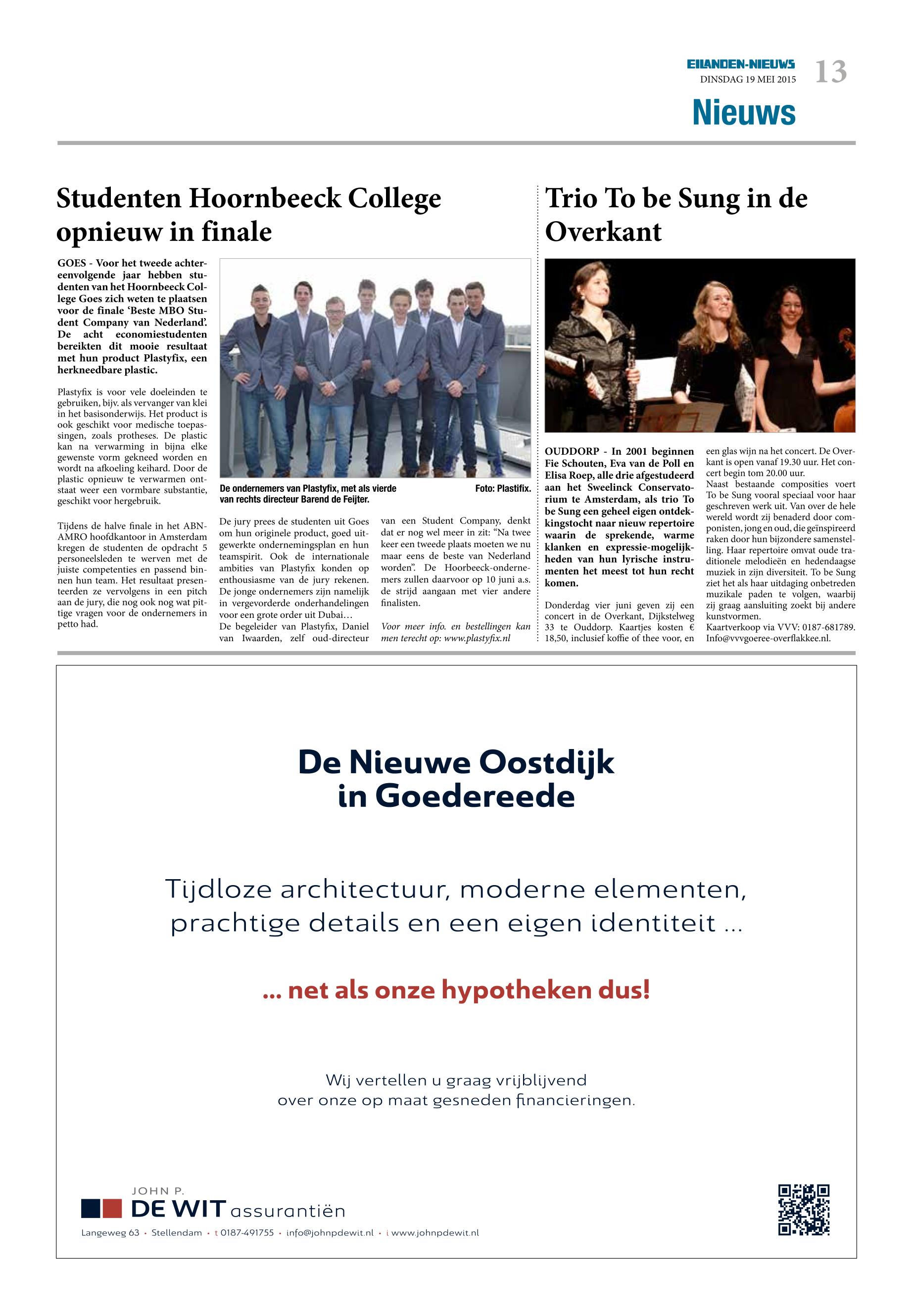 EILANDEN-NIEUWS
DINSDAG 19 MEI 2015
13

Nieuws

Studenten Hoornbeeck College opnieuw in finale

GOES - Voor het tweede achtereenvolgende jaar hebben studenten van het Hoornbeeck College Goes zich weten te plaatsen voor de finale 'Beste MBO Student Company van Nederland'. De acht economiestudenten bereikten dit mooie resultaat met hun product Plastyfix, een herkneedbare plastic.

Plastyfix is voor vele doeleinden te gebruiken, bijv. als vervanger van klei in het basisonderwijs. Het product is ook geschikt voor medische toepassingen, zoals protheses. De plastic kan na verwarming in bijna elke gewenste vorm gekneed worden en wordt na afkoeling keihard. Door de plastic opnieuw te verwarmen ontstaat weer een vormbare substantie, geschikt voor hergebruik.

Tijdens de halve finale in het ABN-AMRO hoofdkantoor in Amsterdam kregen de studenten de opdracht 5 personeelsleden te werven met de juiste competenties en passend binnen hun team. Het resultaat presenteerden ze vervolgens in een pitch aan de jury, die nog ook nog wat pittige vragen voor de ondernemers in petto had.

De ondernemers van Plastyfix, met als vierde van rechts directeur Barend de Feijter.
Foto: Plastifix.

De jury prees de studenten uit Goes om hun originele product, goed uitgewerkte ondernemingsplan en hun teamspirit. Ook de internationale ambities van Plastyfix konden op enthousiasme van de jury rekenen. De jonge ondernemers zijn namelijk in vergevorderde onderhandelingen voor een grote order uit Dubai…
De begeleider van Plastyfix, Daniel van Iwaarden, zelf oud-directeur van een Student Company, denkt dat er nog wel meer in zit: "Na twee keer een tweede plaats moeten we nu maar eens de beste van Nederland worden". De Hoorbeeck-ondernemers zullen daarvoor op 10 juni a.s. de strijd aangaan met vier andere finalisten.

Voor meer info. en bestellingen kan men terecht op: www.plastyfix.nl

Trio To be Sung in de Overkant

OUDDORP - In 2001 beginnen Fie Schouten, Eva van de Poll en Elisa Roep, alle drie afgestudeerd aan het Sweelinck Conservatorium te Amsterdam, als trio To be Sung een geheel eigen ontdekkingstocht naar nieuw repertoire waarin de sprekende, warme klanken en expressie-mogelijkheden van hun lyrische instrumenten het meest tot hun recht komen.

Donderdag vier juni geven zij een concert in de Overkant, Dijkstelweg 33 te Ouddorp. Kaartjes kosten € 18,50, inclusief koffie of thee voor, en een glas wijn na het concert. De Overkant is open vanaf 19.30 uur. Het concert begin tom 20.00 uur.
Naast bestaande composities voert To be Sung vooral speciaal voor haar geschreven werk uit. Van over de hele wereld wordt zij benaderd door componisten, jong en oud, die geïnspireerd raken door hun bijzondere samenstelling. Haar repertoire omvat oude traditionele melodieën en hedendaagse muziek in zijn diversiteit. To be Sung ziet het als haar uitdaging onbetreden muzikale paden te volgen, waarbij zij graag aansluiting zoekt bij andere kunstvormen.
Kaartverkoop via VVV: 0187-681789. Info@vvvgoeree-overflakkee.nl.

De Nieuwe Oostdijk in Goedereede

Tijdloze architectuur, moderne elementen, prachtige details en een eigen identiteit …

… net als onze hypotheken dus!

Wij vertellen u graag vrijblijvend over onze op maat gesneden financieringen.

JOHN P. DE WIT assurantiën
Langeweg 63 • Stellendam • t 0187-491755 • info@johnpdewit.nl • i www.johnpdewit.nl